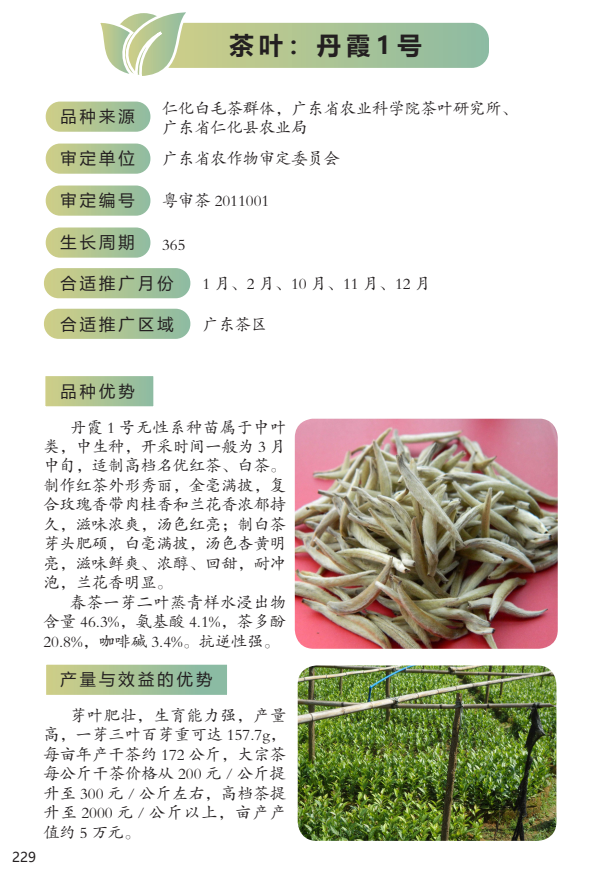 茶叶：丹霞1号

品种来源
仁化白毛茶群体，广东省农业科学院茶叶研究所、广东省仁化县农业局

审定单位
广东省农作物审定委员会

审定编号
粤审茶2011001

生长周期
365

合适推广月份
1月、2月、10月、11月、12月

合适推广区域
广东茶区

品种优势

丹霞1号无性系种苗属于中叶类，中生种，开采时间一般为3月中旬，适制高档名优红茶、白茶。制作红茶外形秀丽，金毫满披，复合玫瑰香带肉桂香和兰花香浓郁持久，滋味浓爽，汤色红亮；制白茶芽头肥硕，白毫满披，汤色杏黄明亮，滋味鲜爽、浓醇、回甜，耐冲泡，兰花香明显。

春茶一芽二叶蒸青样水浸出物含量46.3%，氨基酸4.1%，茶多酚20.8%，咖啡碱3.4%。抗逆性强。

产量与效益的优势

芽叶肥壮，生育能力强，产量高，一芽三叶百芽重可达157.7g，每亩年产干茶约172公斤，大宗茶每公斤干茶价格从200元/公斤提升至300元/公斤左右，高档茶提升至2000元/公斤以上，亩产产值约5万元。

229